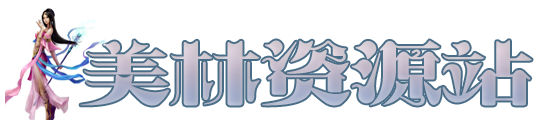 美林资源站